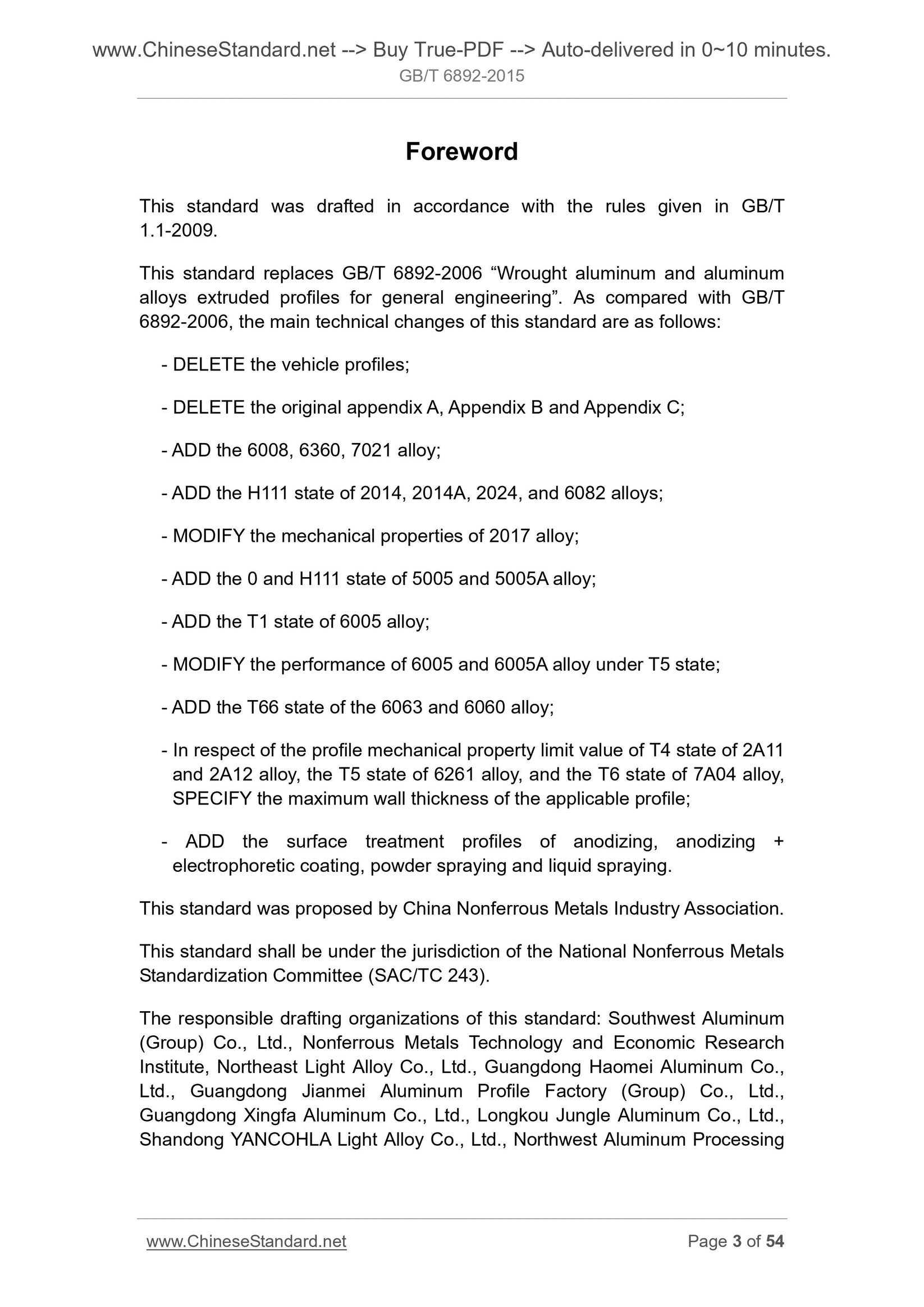 www.ChineseStandard.net --> Buy True-PDF --> Auto-delivered in 0~10 minutes.
GB/T 6892-2015

Foreword

This standard was drafted in accordance with the rules given in GB/T 1.1-2009.

This standard replaces GB/T 6892-2006 “Wrought aluminum and aluminum alloys extruded profiles for general engineering”. As compared with GB/T 6892-2006, the main technical changes of this standard are as follows:

- DELETE the vehicle profiles;

- DELETE the original appendix A, Appendix B and Appendix C;

- ADD the 6008, 6360, 7021 alloy;

- ADD the H111 state of 2014, 2014A, 2024, and 6082 alloys;

- MODIFY the mechanical properties of 2017 alloy;

- ADD the 0 and H111 state of 5005 and 5005A alloy;

- ADD the T1 state of 6005 alloy;

- MODIFY the performance of 6005 and 6005A alloy under T5 state;

- ADD the T66 state of the 6063 and 6060 alloy;

- In respect of the profile mechanical property limit value of T4 state of 2A11 and 2A12 alloy, the T5 state of 6261 alloy, and the T6 state of 7A04 alloy, SPECIFY the maximum wall thickness of the applicable profile;

- ADD the surface treatment profiles of anodizing, anodizing + electrophoretic coating, powder spraying and liquid spraying.

This standard was proposed by China Nonferrous Metals Industry Association.

This standard shall be under the jurisdiction of the National Nonferrous Metals Standardization Committee (SAC/TC 243).

The responsible drafting organizations of this standard: Southwest Aluminum (Group) Co., Ltd., Nonferrous Metals Technology and Economic Research Institute, Northeast Light Alloy Co., Ltd., Guangdong Haomei Aluminum Co., Ltd., Guangdong Jianmei Aluminum Profile Factory (Group) Co., Ltd., Guangdong Xingfa Aluminum Co., Ltd., Longkou Jungle Aluminum Co., Ltd., Shandong YANCOHLA Light Alloy Co., Ltd., Northwest Aluminum Processing

www.ChineseStandard.net
Page 3 of 54